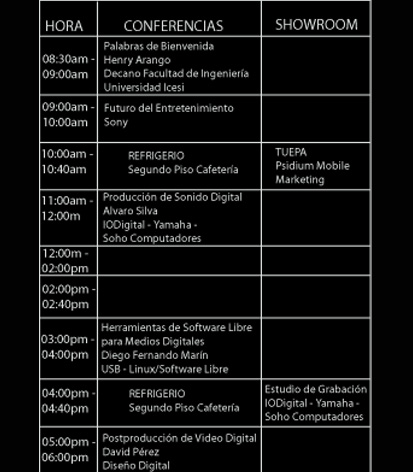 | HORA | CONFERENCIAS | SHOWROOM |
|---|---|---|
| 08:30am - 09:00am | Palabras de Bienvenida Henry Arango Decano Facultad de Ingeniería Universidad Icesi | |
| 09:00am - 10:00am | Futuro del Entretenimiento Sony | |
| 10:00am - 10:40am | REFRIGERIO Segundo Piso Cafetería | TUEPA Psidium Mobile Marketing |
| 11:00am - 12:00m | Producción de Sonido Digital Alvaro Silva IODigital - Yamaha - Soho Computadores | |
| 12:00m - 02:00pm | | |
| 02:00pm - 02:40pm | | |
| 03:00pm - 04:00pm | Herramientas de Software Libre para Medios Digitales Diego Fernando Marín USB - Linux/Software Libre | |
| 04:00pm - 04:40pm | REFRIGERIO Segundo Piso Cafetería | Estudio de Grabación IODigital - Yamaha - Soho Computadores |
| 05:00pm - 06:00pm | Postproducción de Video Digital David Pérez Diseño Digital | |